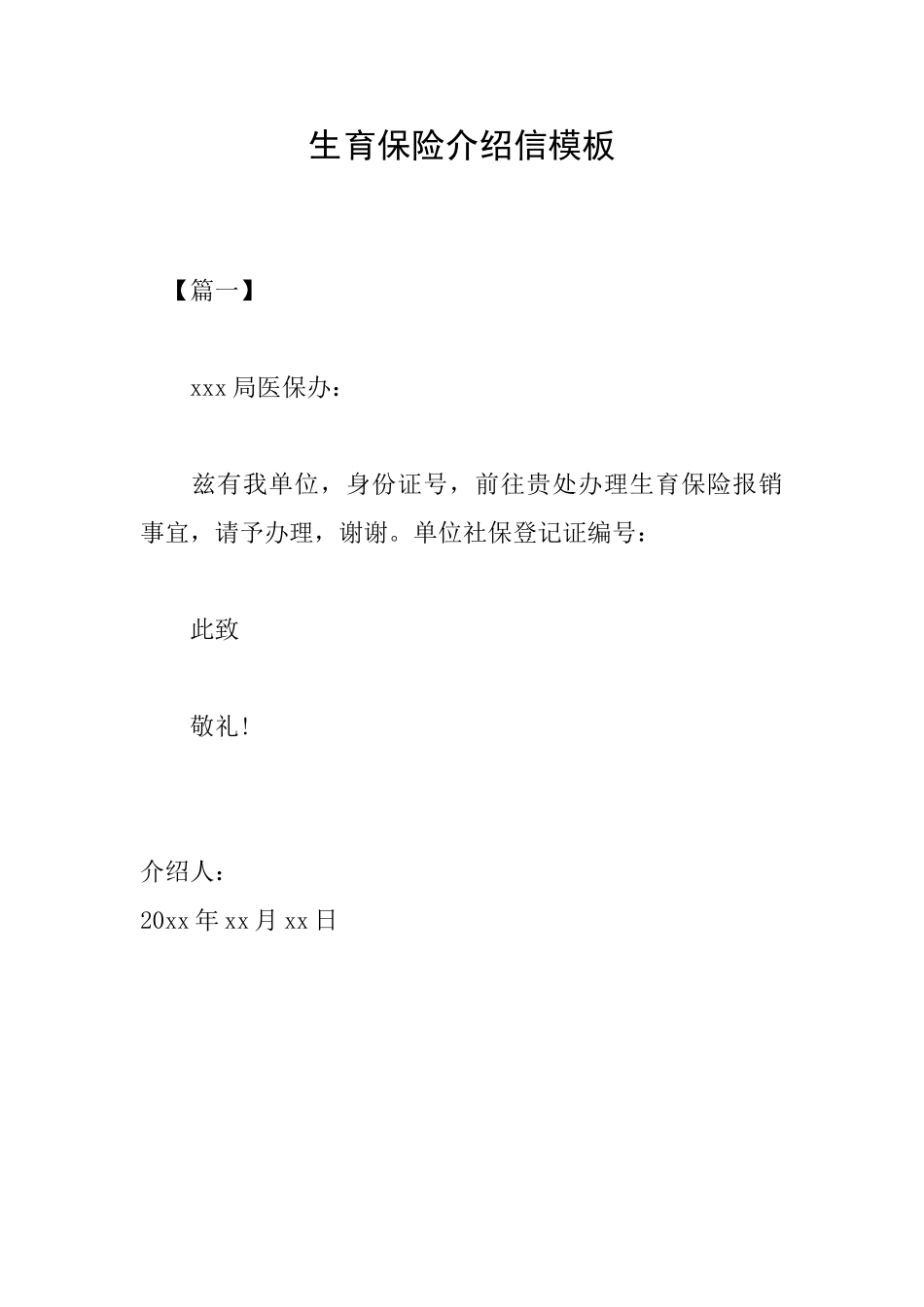 生育保险介绍信模板

【篇一】

xxx局医保办：

兹有我单位，身份证号，前往贵处办理生育保险报销事宜，请予办理，谢谢。单位社保登记证编号：

此致

敬礼!

介绍人：
20xx年xx月xx日